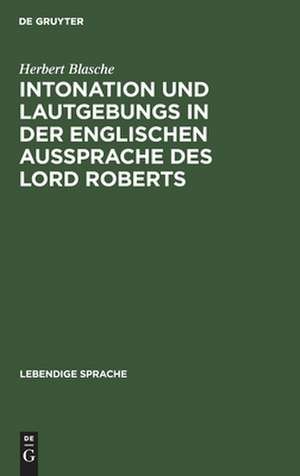 DE GRUYTER

Herbert Blasche

INTONATION UND LAUTGEBUNGS IN DER ENGLISCHEN AUSSPRACHE DES LORD ROBERTS

LEBENDIGE SPRACHE

DE G